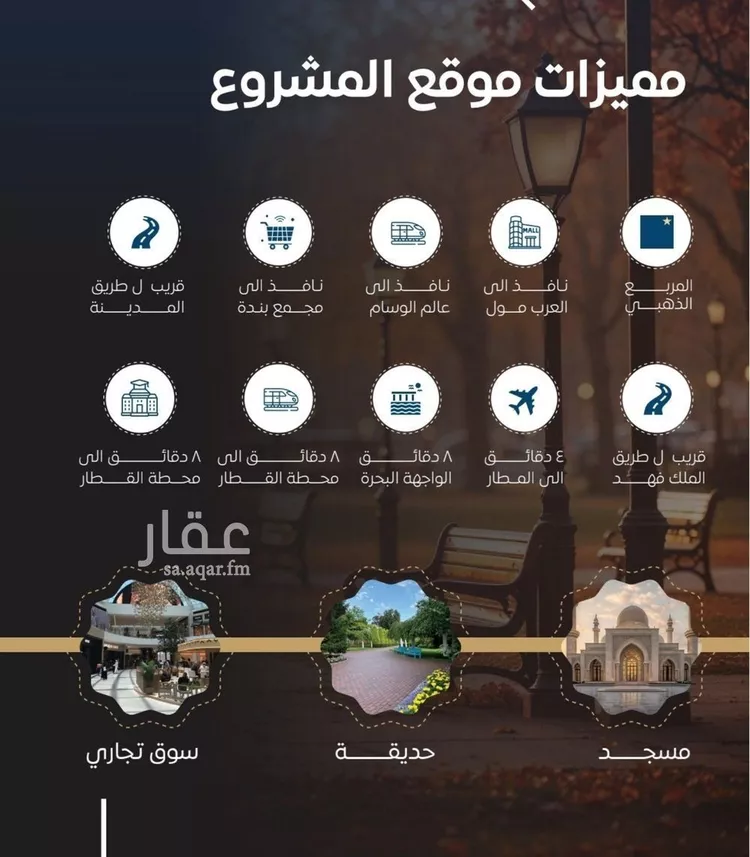 مميزات موقع المشروع

MALL

المربع الذهبي

نافذ الى العرب مول

نافذ الى عالم الوسام

نافذ الى مجمع بندة

قريب ل طريق المدينة

قريب ل طريق الملك فهد

٤ دقائق الى المطار

٨ دقائق الواجهة البحرة

٨ دقائق الى محطة القطار

٨ دقائق الى محطة القطار

عقار
sa.aqar.fm

مسجد

حديقة

سوق تجاري